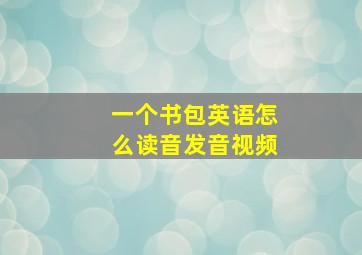 一个书包英语怎么读音发音视频